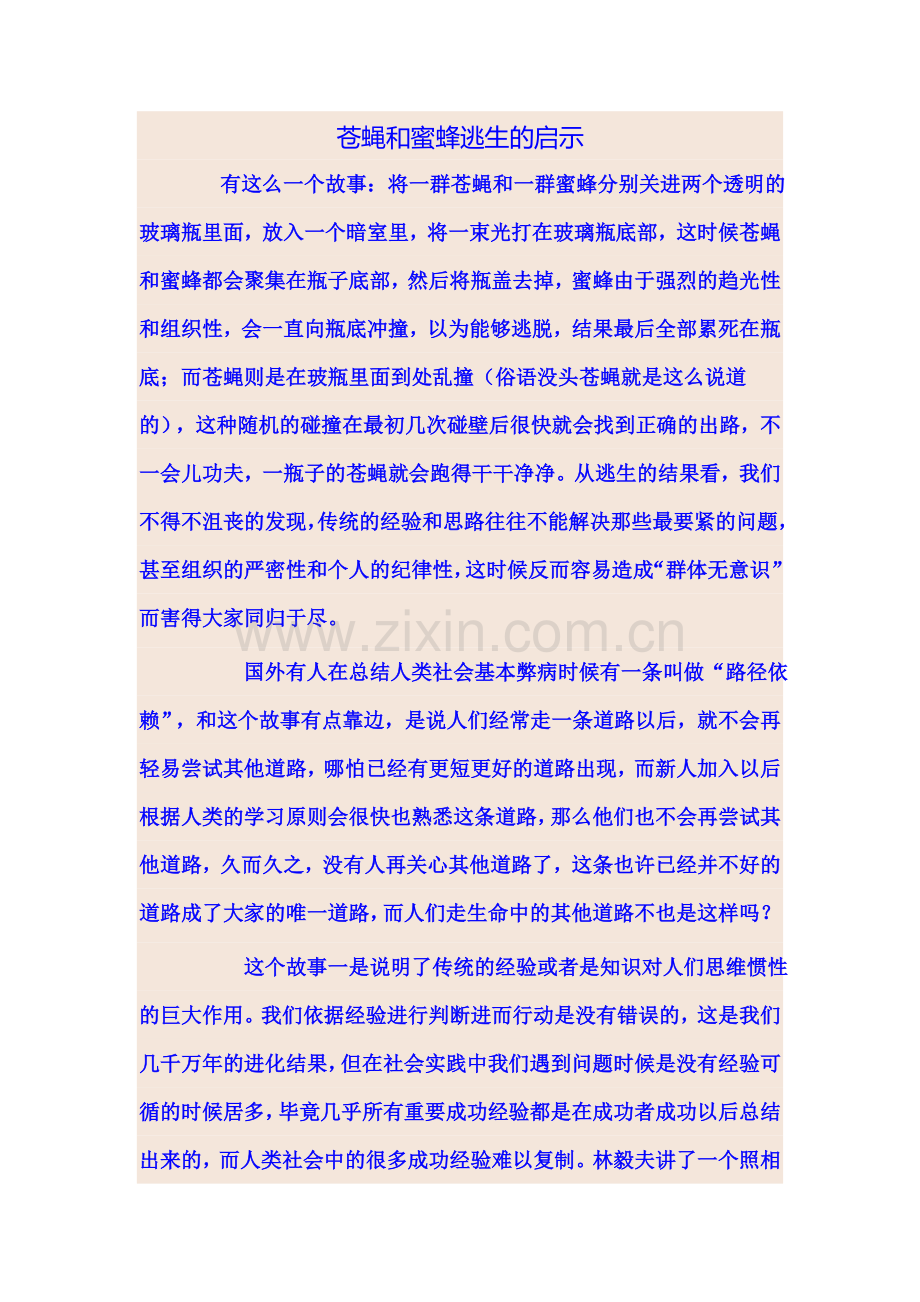 苍蝇和蜜蜂逃生的启示

有这么一个故事：将一群苍蝇和一群蜜蜂分别关进两个透明的玻璃瓶里面，放入一个暗室里，将一束光打在玻璃瓶底部，这时候苍蝇和蜜蜂都会聚集在瓶子底部，然后将瓶盖去掉，蜜蜂由于强烈的趋光性和组织性，会一直向瓶底冲撞，以为能够逃脱，结果最后全部累死在瓶底；而苍蝇则是在玻瓶里面到处乱撞（俗语没头苍蝇就是这么说道的），这种随机的碰撞在最初几次碰壁后很快就会找到正确的出路，不一会儿功夫，一瓶子的苍蝇就会跑得干干净净。从逃生的结果看，我们不得不沮丧的发现，传统的经验和思路往往不能解决那些最要紧的问题，甚至组织的严密性和个人的纪律性，这时候反而容易造成“群体无意识”而害得大家同归于尽。

www.zixin.com.cn

国外有人在总结人类社会基本弊病时候有一条叫做“路径依赖”，和这个故事有点靠边，是说人们经常走一条道路以后，就不会再轻易尝试其他道路，哪怕已经有更短更好的道路出现，而新人加入以后根据人类的学习原则会很快也熟悉这条道路，那么他们也不会再尝试其他道路，久而久之，没有人再关心其他道路了，这条也许已经并不好的道路成了大家的唯一道路，而人们走生命中的其他道路不也是这样吗？

这个故事一是说明了传统的经验或者是知识对人们思维惯性的巨大作用。我们依据经验进行判断进而行动是没有错误的，这是我们几千万年的进化结果，但在社会实践中我们遇到问题时候是没有经验可循的时候居多，毕竟几乎所有重要成功经验都是在成功者成功以后总结出来的，而人类社会中的很多成功经验难以复制。林毅夫讲了一个照相